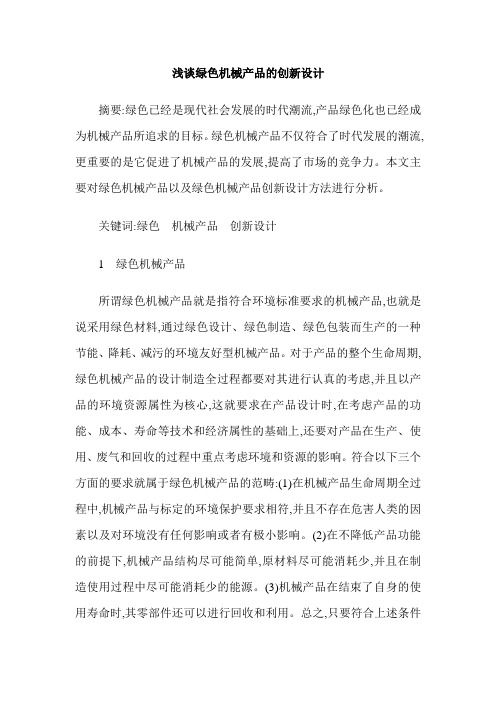 浅谈绿色机械产品的创新设计

摘要:绿色已经是现代社会发展的时代潮流,产品绿色化也已经成为机械产品所追求的目标。绿色机械产品不仅符合了时代发展的潮流,更重要的是它促进了机械产品的发展,提高了市场的竞争力。本文主要对绿色机械产品以及绿色机械产品创新设计方法进行分析。

关键词:绿色　机械产品　创新设计

1　绿色机械产品

所谓绿色机械产品就是指符合环境标准要求的机械产品,也就是说采用绿色材料,通过绿色设计、绿色制造、绿色包装而生产的一种节能、降耗、减污的环境友好型机械产品。对于产品的整个生命周期,绿色机械产品的设计制造全过程都要对其进行认真的考虑,并且以产品的环境资源属性为核心,这就要求在产品设计时,在考虑产品的功能、成本、寿命等技术和经济属性的基础上,还要对产品在生产、使用、废气和回收的过程中重点考虑环境和资源的影响。符合以下三个方面的要求就属于绿色机械产品的范畴:(1)在机械产品生命周期全过程中,机械产品与标定的环境保护要求相符,并且不存在危害人类的因素以及对环境没有任何影响或者有极小影响。(2)在不降低产品功能的前提下,机械产品结构尽可能简单,原材料尽可能消耗少,并且在制造使用过程中尽可能消耗少的能源。(3)机械产品在结束了自身的使用寿命时,其零部件还可以进行回收和利用。总之,只要符合上述条件